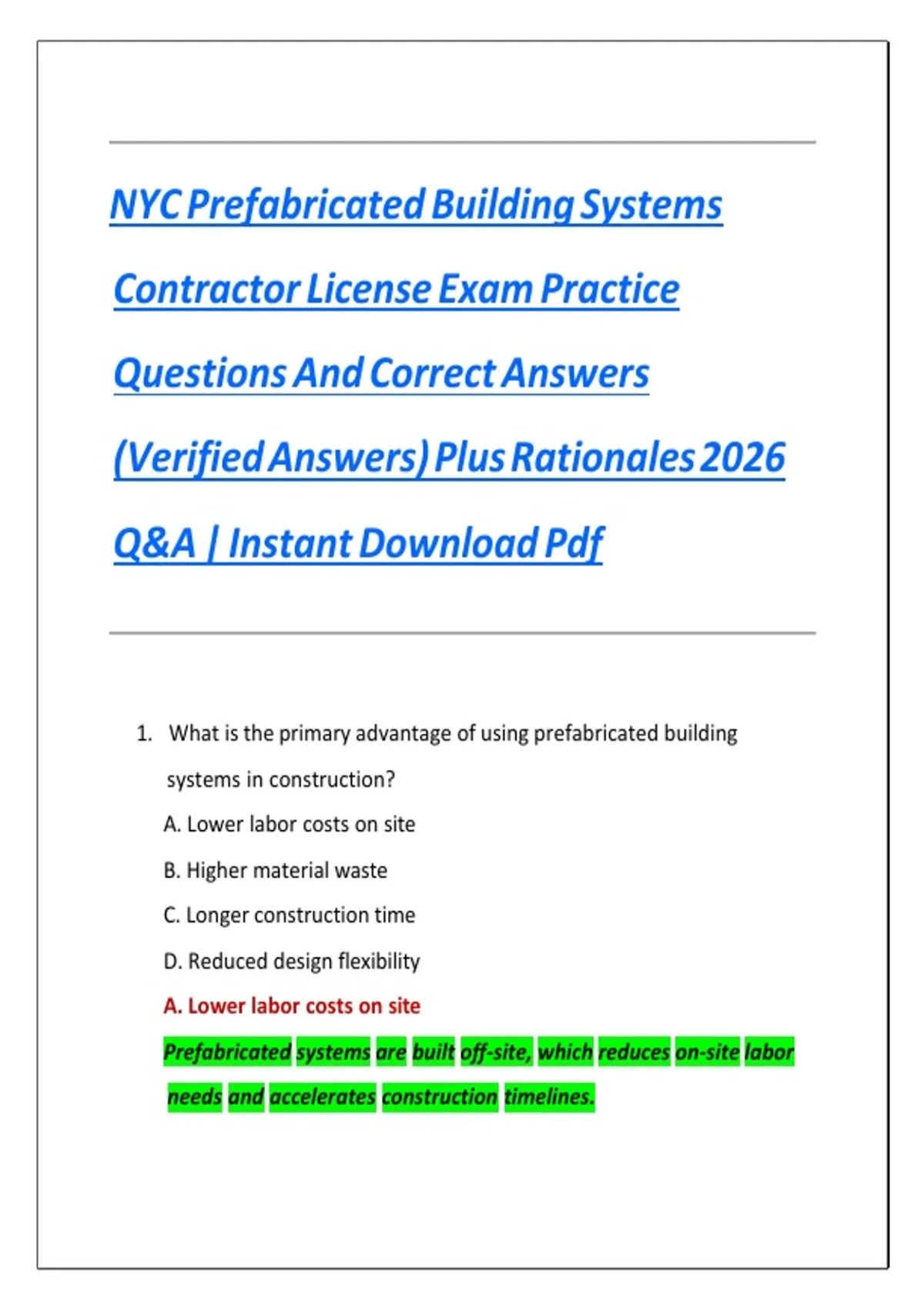 NYC Prefabricated Building Systems Contractor License Exam Practice Questions And Correct Answers (Verified Answers) Plus Rationales 2026 Q&A | Instant Download Pdf

1. What is the primary advantage of using prefabricated building systems in construction?

A. Lower labor costs on site

B. Higher material waste

C. Longer construction time

D. Reduced design flexibility

A. Lower labor costs on site

Prefabricated systems are built off-site, which reduces on-site labor needs and accelerates construction timelines.